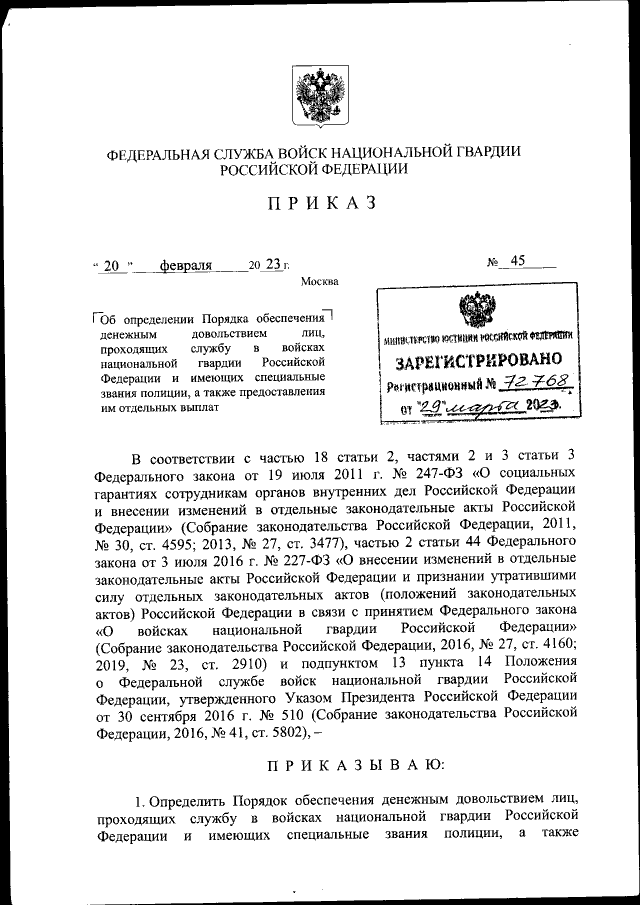 ФЕДЕРАЛЬНАЯ СЛУЖБА ВОЙСК НАЦИОНАЛЬНОЙ ГВАРДИИ РОССИЙСКОЙ ФЕДЕРАЦИИ

ПРИКАЗ

« 20 » февраля 20 23 г. № 45

Москва

Об определении Порядка обеспечения денежным довольствием лиц, проходящих службу в войсках национальной гвардии Российской Федерации и имеющих специальные звания полиции, а также предоставления им отдельных выплат

МИНИСТЕРСТВО ЮСТИЦИИ РОССИЙСКОЙ ФЕДЕРАЦИИ
ЗАРЕГИСТРИРОВАНО
Регистрационный № 72768
от "29" марта 2023.

В соответствии с частью 18 статьи 2, частями 2 и 3 статьи 3 Федерального закона от 19 июля 2011 г. № 247-ФЗ «О социальных гарантиях сотрудникам органов внутренних дел Российской Федерации и внесении изменений в отдельные законодательные акты Российской Федерации» (Собрание законодательства Российской Федерации, 2011, № 30, ст. 4595; 2013, № 27, ст. 3477), частью 2 статьи 44 Федерального закона от 3 июля 2016 г. № 227-ФЗ «О внесении изменений в отдельные законодательные акты Российской Федерации и признании утратившими силу отдельных законодательных актов (положений законодательных актов) Российской Федерации в связи с принятием Федерального закона «О войсках национальной гвардии Российской Федерации» (Собрание законодательства Российской Федерации, 2016, № 27, ст. 4160; 2019, № 23, ст. 2910) и подпунктом 13 пункта 14 Положения о Федеральной службе войск национальной гвардии Российской Федерации, утвержденного Указом Президента Российской Федерации от 30 сентября 2016 г. № 510 (Собрание законодательства Российской Федерации, 2016, № 41, ст. 5802), –

ПРИКАЗЫВАЮ:

1. Определить Порядок обеспечения денежным довольствием лиц, проходящих службу в войсках национальной гвардии Российской Федерации и имеющих специальные звания полиции, а также